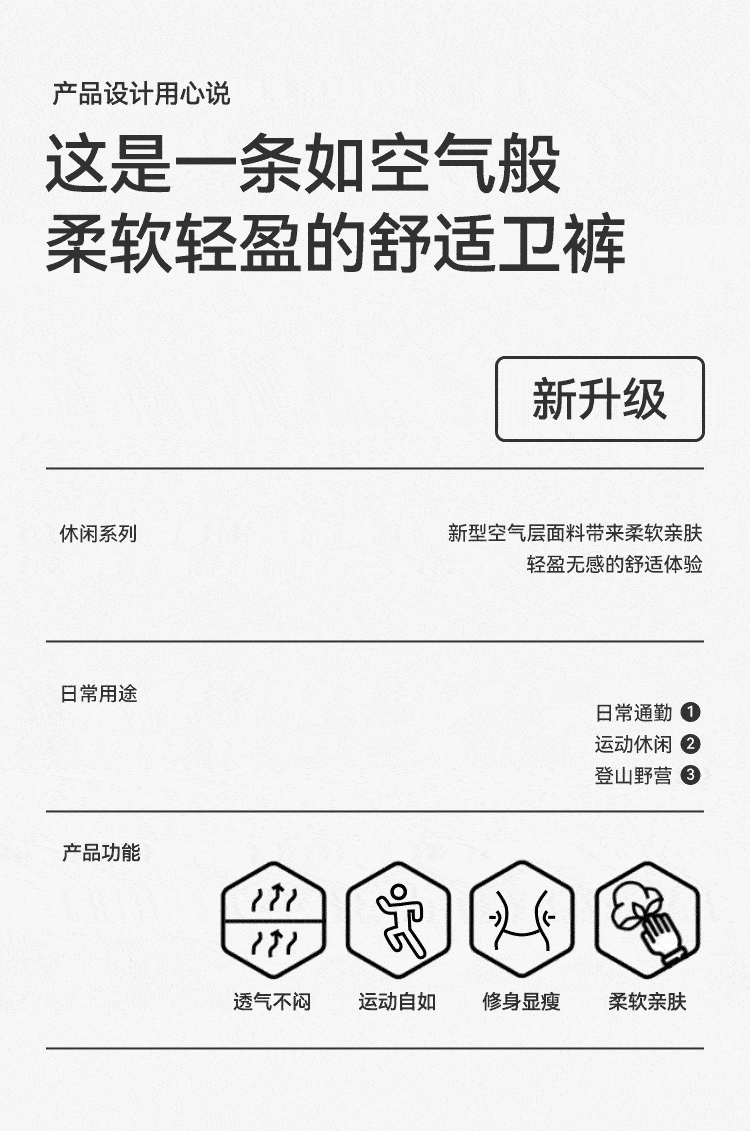 产品设计用心说

这是一条如空气般
柔软轻盈的舒适卫裤

新升级

休闲系列

新型空气层面料带来柔软亲肤
轻盈无感的舒适体验

日常用途

日常通勤 ❶
运动休闲 ❷
登山野营 ❸

产品功能

透气不闷 运动自如 修身显瘦 柔软亲肤